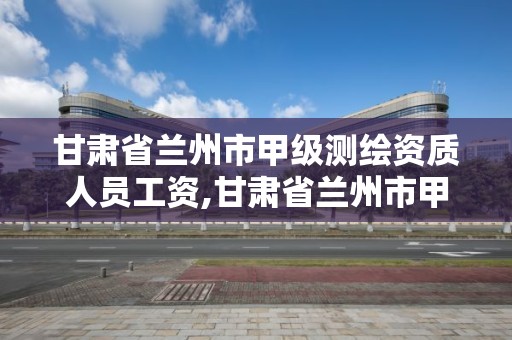 甘肃省兰州市甲级测绘资质人员工资,甘肃省兰州市甲